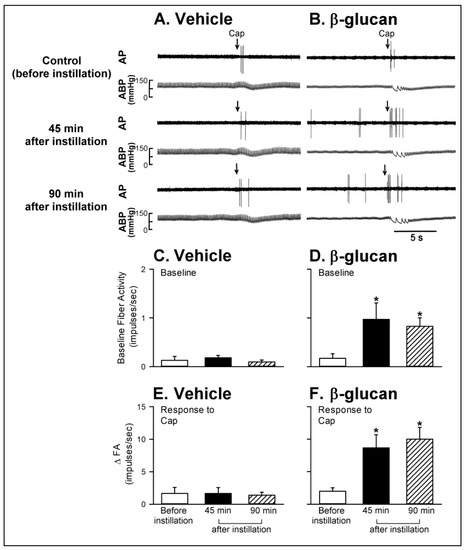 A. Vehicle

B. β-glucan

Cap

Cap

Control (before instillation)

AP

ABP (mmHg)

150

0

45 min after instillation

AP

ABP (mmHg)

150

0

90 min after instillation

AP

ABP (mmHg)

150

0

5 s

C. Vehicle

Baseline

Baseline Fiber Activity (impulses/sec)

2

1

0

D. β-glucan

Baseline

*

*

E. Vehicle

Response to Cap

Δ FA (impulses/sec)

15

10

5

0

Before instillation

45 min

90 min

after instillation

F. β-glucan

Response to Cap

*

*

Before instillation

45 min

90 min

after instillation